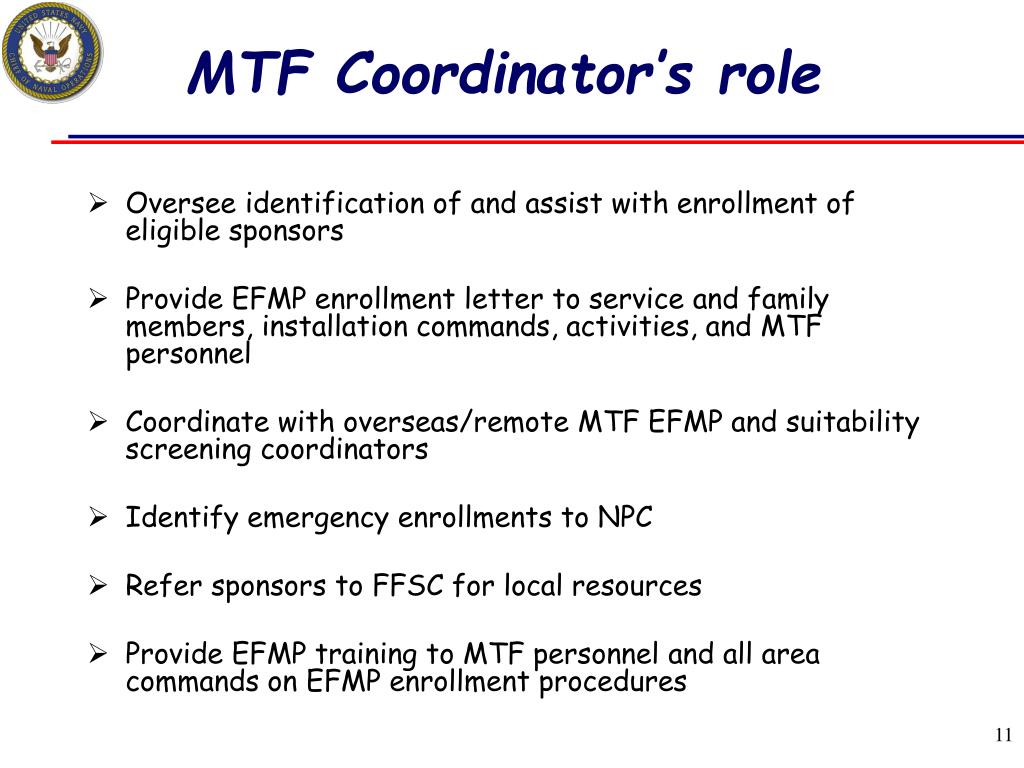 UNITED STATES NAVY
CHIEF OF NAVAL OPERATIONS

MTF Coordinator's role

➢ Oversee identification of and assist with enrollment of eligible sponsors

➢ Provide EFMP enrollment letter to service and family members, installation commands, activities, and MTF personnel

➢ Coordinate with overseas/remote MTF EFMP and suitability screening coordinators

➢ Identify emergency enrollments to NPC

➢ Refer sponsors to FFSC for local resources

➢ Provide EFMP training to MTF personnel and all area commands on EFMP enrollment procedures

11